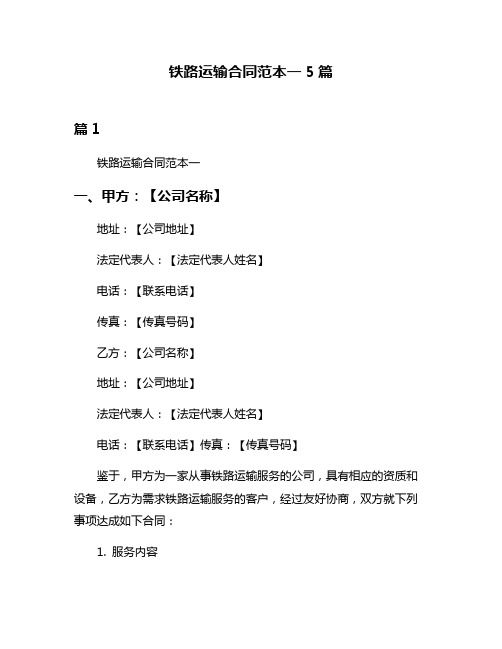 铁路运输合同范本一 5 篇

篇 1

铁路运输合同范本一

一、甲方：【公司名称】

地址：【公司地址】

法定代表人：【法定代表人姓名】

电话：【联系电话】

传真：【传真号码】

乙方：【公司名称】

地址：【公司地址】

法定代表人：【法定代表人姓名】

电话：【联系电话】传真：【传真号码】

鉴于，甲方为一家从事铁路运输服务的公司，具有相应的资质和设备，乙方为需求铁路运输服务的客户，经过友好协商，双方就下列事项达成如下合同：

1. 服务内容